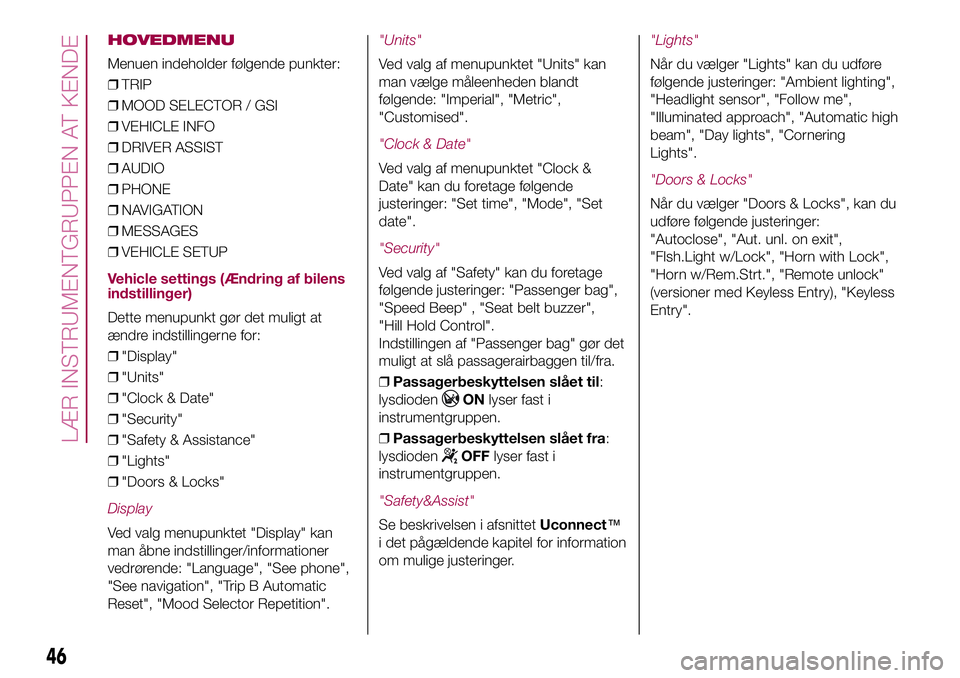 LÆR INSTRUMENTGRUPPEN AT KENDE

HOVEDMENU

Menuen indeholder følgende punkter:

❒ TRIP
❒ MOOD SELECTOR / GSI
❒ VEHICLE INFO
❒ DRIVER ASSIST
❒ AUDIO
❒ PHONE
❒ NAVIGATION
❒ MESSAGES
❒ VEHICLE SETUP

Vehicle settings (Ændring af bilens indstillinger)

Dette menupunkt gør det muligt at ændre indstillingerne for:

❒ "Display"
❒ "Units"
❒ "Clock & Date"
❒ "Security"
❒ "Safety & Assistance"
❒ "Lights"
❒ "Doors & Locks"

Display

Ved valg menupunktet "Display" kan man åbne indstillinger/informationer vedrørende: "Language", "See phone", "See navigation", "Trip B Automatic Reset", "Mood Selector Repetition".

"Units"

Ved valg af menupunktet "Units" kan man vælge måleenheden blandt følgende: "Imperial", "Metric", "Customised".

"Clock & Date"

Ved valg af menupunktet "Clock & Date" kan du foretage følgende justeringer: "Set time", "Mode", "Set date".

"Security"

Ved valg af "Safety" kan du foretage følgende justeringer: "Passenger bag", "Speed Beep" , "Seat belt buzzer", "Hill Hold Control".
Indstillingen af "Passenger bag" gør det muligt at slå passagerairbaggen til/fra.

❒ Passagerbeskyttelsen slået til: lysdioden ON lyser fast i instrumentgruppen.

❒ Passagerbeskyttelsen slået fra: lysdioden OFF lyser fast i instrumentgruppen.

"Safety&Assist"

Se beskrivelsen i afsnittet Uconnect™ i det pågældende kapitel for information om mulige justeringer.

"Lights"

Når du vælger "Lights" kan du udføre følgende justeringer: "Ambient lighting", "Headlight sensor", "Follow me", "Illuminated approach", "Automatic high beam", "Day lights", "Cornering Lights".

"Doors & Locks"

Når du vælger "Doors & Locks", kan du udføre følgende justeringer: "Autoclose", "Aut. unl. on exit", "Flsh.Light w/Lock", "Horn with Lock", "Horn w/Rem.Strt.", "Remote unlock" (versioner med Keyless Entry), "Keyless Entry".

46

carmanualsonline.info